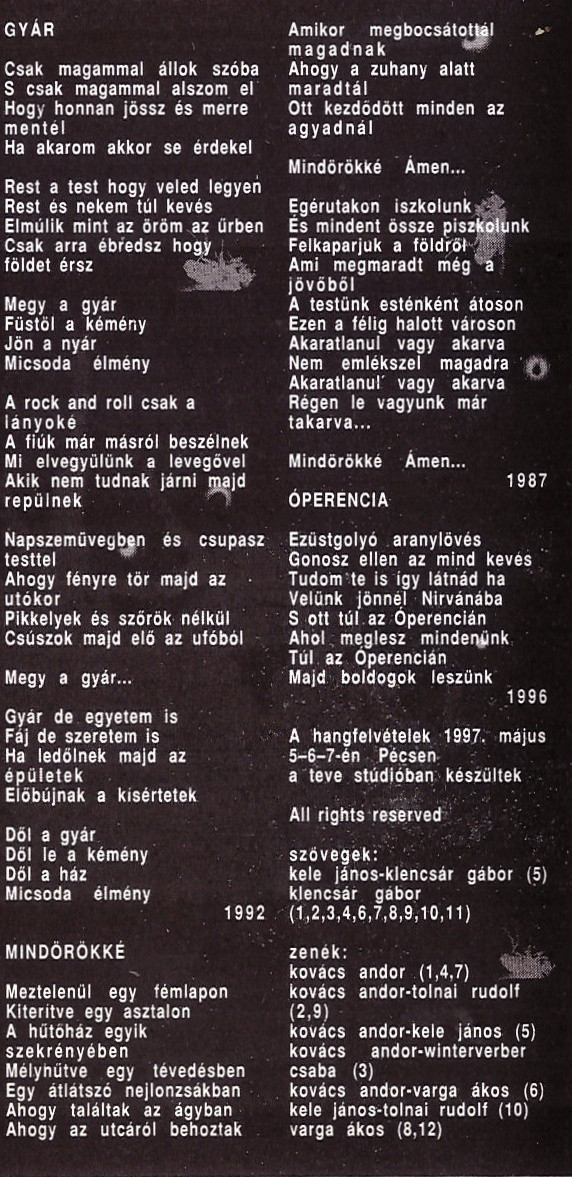 GYÁR

Csak magammal állok szóba
S csak magammal alszom el
Hogy honnan jössz és merre mentél
Ha akarom akkor se érdekel

Rest a test hogy veled legyen
Rest és nekem túl kevés
Elmúlik mint az öröm az űrben
Csak arra ébredsz hogy földet érsz

Megy a gyár
Füstöl a kémény
Jön a nyár
Micsoda élmény

A rock and roll csak a lányoké
A fiúk már másról beszélnek
Mi elvegyülünk a levegővel
Akik nem tudnak járni majd repülnek

Napszemüvegben és csupasz testtel
Ahogy fényre tör majd az utókor
Pikkelyek és szőrök nélkül
Csúszok majd elő az ufóból

Megy a gyár...

Gyár de egyetem is
Fáj de szeretem is
Ha ledőlnek majd az épületek
Előbújnak a kísértetek

Dől a gyár
Dől le a kémény
Dől a ház
Micsoda élmény

1992

MINDÖRÖKKÉ

Meztelenül egy fémlapon
Kiterítve egy asztalon
A hűtőház egyik szekrényében
Mélyhűtve egy tévedésben
Egy átlátszó nejlonzsákban
Ahogy találtak az ágyban
Ahogy az utcáról behoztak
Amikor megbocsátottál magadnak
Ahogy a zuhany alatt maradtál
Ott kezdődött minden az agyadnál

Mindörökké Ámen...

Egérutakon iszkolunk
És mindent össze piszkolunk
Felkaparjuk a földről
Ami megmaradt még a jövőből
A testünk esténként átoson
Ezen a félig halott városon
Akaratlanul vagy akarva
Nem emlékszel magadra
Akaratlanul vagy akarva
Régen le vagyunk már takarva...

Mindörökké Ámen...

1987

ÓPERENCIA

Ezüstgolyó aranylövés
Gonosz ellen az mind kevés
Tudom te is így látnád ha
Velünk jönnél Nirvánába
S ott túl az Óperencián
Ahol meglesz mindenünk
Túl az Óperencián
Majd boldogok leszünk

1996

A hangfelvételek 1997. május 5–6–7-én Pécsen a teve stúdióban készültek

All rights reserved

szövegek:
kele jános-klencsár gábor (5)
klencsár gábor (1,2,3,4,6,7,8,9,10,11)

zenék:
kovács andor (1,4,7)
kovács andor-tolnai rudolf (2,9)
kovács andor-kele jános (5)
kovács andor-winterverber csaba (3)
kovács andor-varga ákos (6)
kele jános-tolnai rudolf (10)
varga ákos (8,12)